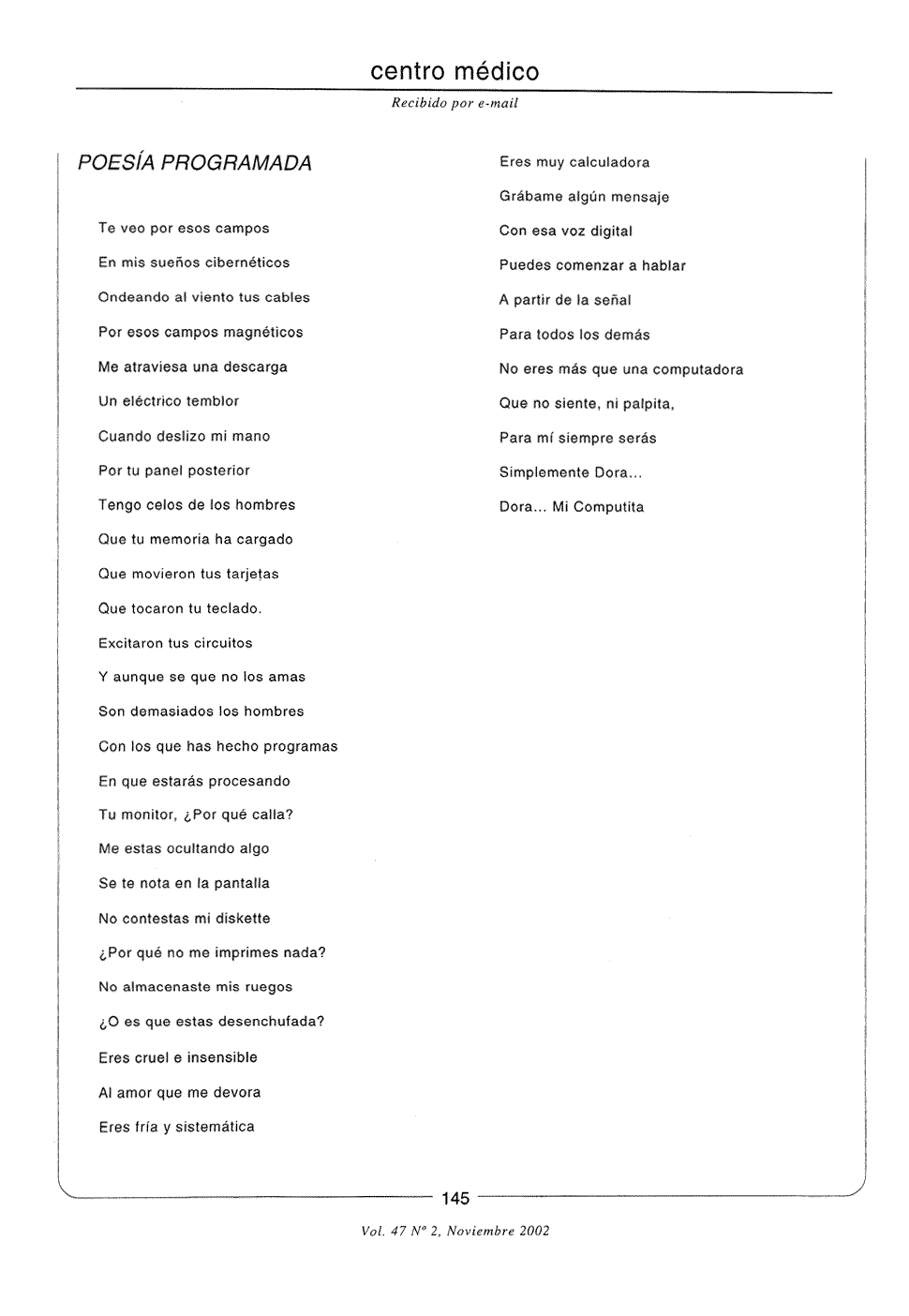 centro médico

Recibido por e-mail

POESÍA PROGRAMADA

Te veo por esos campos
En mis sueños cibernéticos
Ondeando al viento tus cables
Por esos campos magnéticos
Me atraviesa una descarga
Un eléctrico temblor
Cuando deslizo mi mano
Por tu panel posterior
Tengo celos de los hombres
Que tu memoria ha cargado
Que movieron tus tarjetas
Que tocaron tu teclado.
Excitaron tus circuitos
Y aunque se que no los amas
Son demasiados los hombres
Con los que has hecho programas
En que estarás procesando
Tu monitor, ¿Por qué calla?
Me estas ocultando algo
Se te nota en la pantalla
No contestas mi diskette
¿Por qué no me imprimes nada?
No almacenaste mis ruegos
¿O es que estas desenchufada?
Eres cruel e insensible
Al amor que me devora
Eres fría y sistemática

Eres muy calculadora
Grábame algún mensaje
Con esa voz digital
Puedes comenzar a hablar
A partir de la señal
Para todos los demás
No eres más que una computadora
Que no siente, ni palpita,
Para mí siempre serás
Simplemente Dora...
Dora... Mi Computita

145

Vol. 47 Nº 2, Noviembre 2002